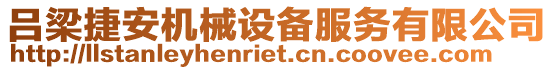 吕梁捷安机械设备服务有限公司
http://llstanleyhenriet.cn.coovee.com